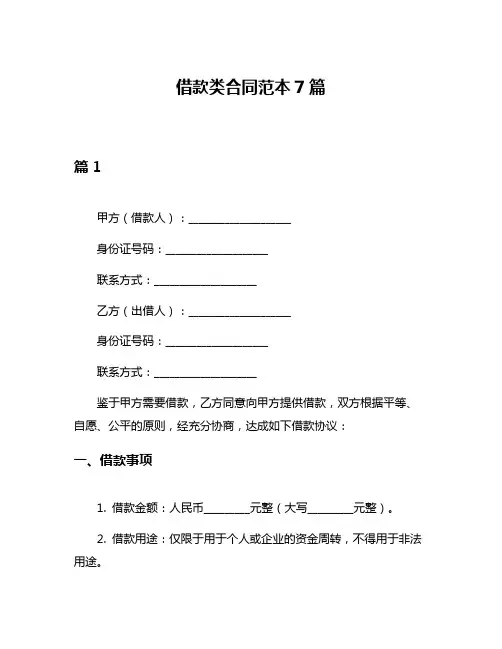 借款类合同范本 7 篇

篇 1

甲方（借款人）：__________________

身份证号码：__________________

联系方式：__________________

乙方（出借人）：__________________

身份证号码：__________________

联系方式：__________________

鉴于甲方需要借款，乙方同意向甲方提供借款，双方根据平等、自愿、公平的原则，经充分协商，达成如下借款协议：

一、借款事项

1. 借款金额：人民币________元整（大写________元整）。

2. 借款用途：仅限于用于个人或企业的资金周转，不得用于非法用途。